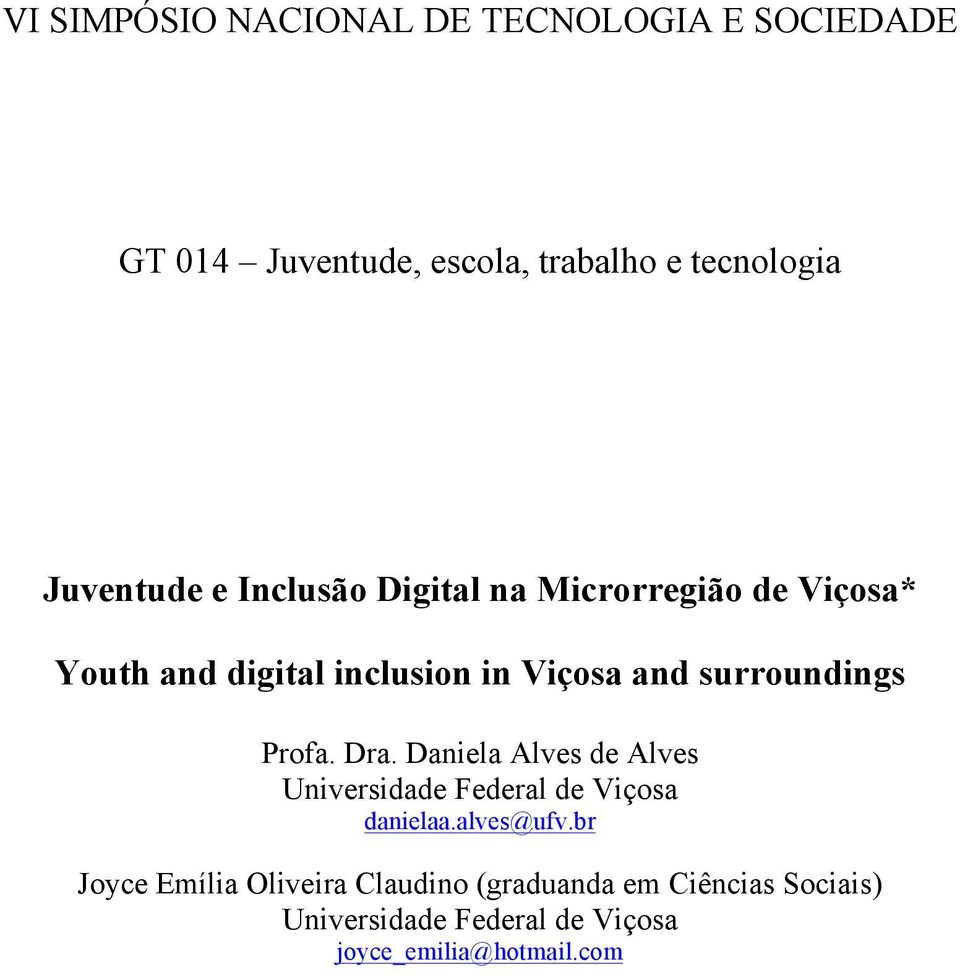 VI SIMPÓSIO NACIONAL DE TECNOLOGIA E SOCIEDADE

GT 014 – Juventude, escola, trabalho e tecnologia

Juventude e Inclusão Digital na Microrregião de Viçosa*

Youth and digital inclusion in Viçosa and surroundings

Profa. Dra. Daniela Alves de Alves
Universidade Federal de Viçosa
danielaa.alves@ufv.br

Joyce Emília Oliveira Claudino (graduanda em Ciências Sociais)
Universidade Federal de Viçosa
joyce_emilia@hotmail.com